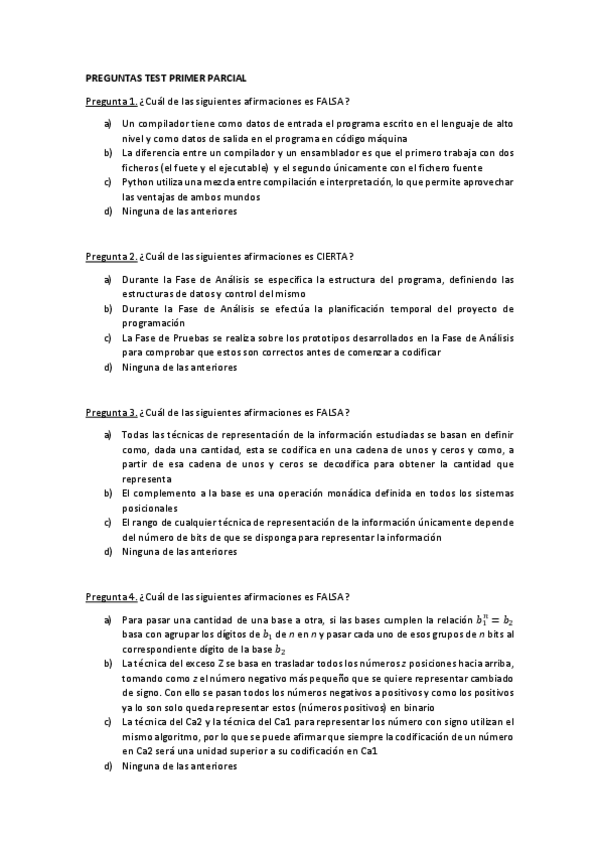 PREGUNTAS TEST PRIMER PARCIAL

Pregunta 1. ¿Cuál de las siguientes afirmaciones es FALSA?

a) Un compilador tiene como datos de entrada el programa escrito en el lenguaje de alto nivel y como datos de salida en el programa en código máquina
b) La diferencia entre un compilador y un ensamblador es que el primero trabaja con dos ficheros (el fuete y el ejecutable) y el segundo únicamente con el fichero fuente
c) Python utiliza una mezcla entre compilación e interpretación, lo que permite aprovechar las ventajas de ambos mundos
d) Ninguna de las anteriores

Pregunta 2. ¿Cuál de las siguientes afirmaciones es CIERTA?

a) Durante la Fase de Análisis se especifica la estructura del programa, definiendo las estructuras de datos y control del mismo
b) Durante la Fase de Análisis se efectúa la planificación temporal del proyecto de programación
c) La Fase de Pruebas se realiza sobre los prototipos desarrollados en la Fase de Análisis para comprobar que estos son correctos antes de comenzar a codificar
d) Ninguna de las anteriores

Pregunta 3. ¿Cuál de las siguientes afirmaciones es FALSA?

a) Todas las técnicas de representación de la información estudiadas se basan en definir como, dada una cantidad, esta se codifica en una cadena de unos y ceros y como, a partir de esa cadena de unos y ceros se decodifica para obtener la cantidad que representa
b) El complemento a la base es una operación monádica definida en todos los sistemas posicionales
c) El rango de cualquier técnica de representación de la información únicamente depende del número de bits de que se disponga para representar la información
d) Ninguna de las anteriores

Pregunta 4. ¿Cuál de las siguientes afirmaciones es FALSA?

a) Para pasar una cantidad de una base a otra, si las bases cumplen la relación $b_1^n = b_2$ basa con agrupar los dígitos de $b_1$ de $n$ en $n$ y pasar cada uno de esos grupos de $n$ bits al correspondiente dígito de la base $b_2$
b) La técnica del exceso Z se basa en trasladar todos los números $z$ posiciones hacia arriba, tomando como $z$ el número negativo más pequeño que se quiere representar cambiado de signo. Con ello se pasan todos los números negativos a positivos y como los positivos ya lo son solo queda representar estos (números positivos) en binario
c) La técnica del Ca2 y la técnica del Ca1 para representar los número con signo utilizan el mismo algoritmo, por lo que se puede afirmar que siempre la codificación de un número en Ca2 será una unidad superior a su codificación en Ca1
d) Ninguna de las anteriores